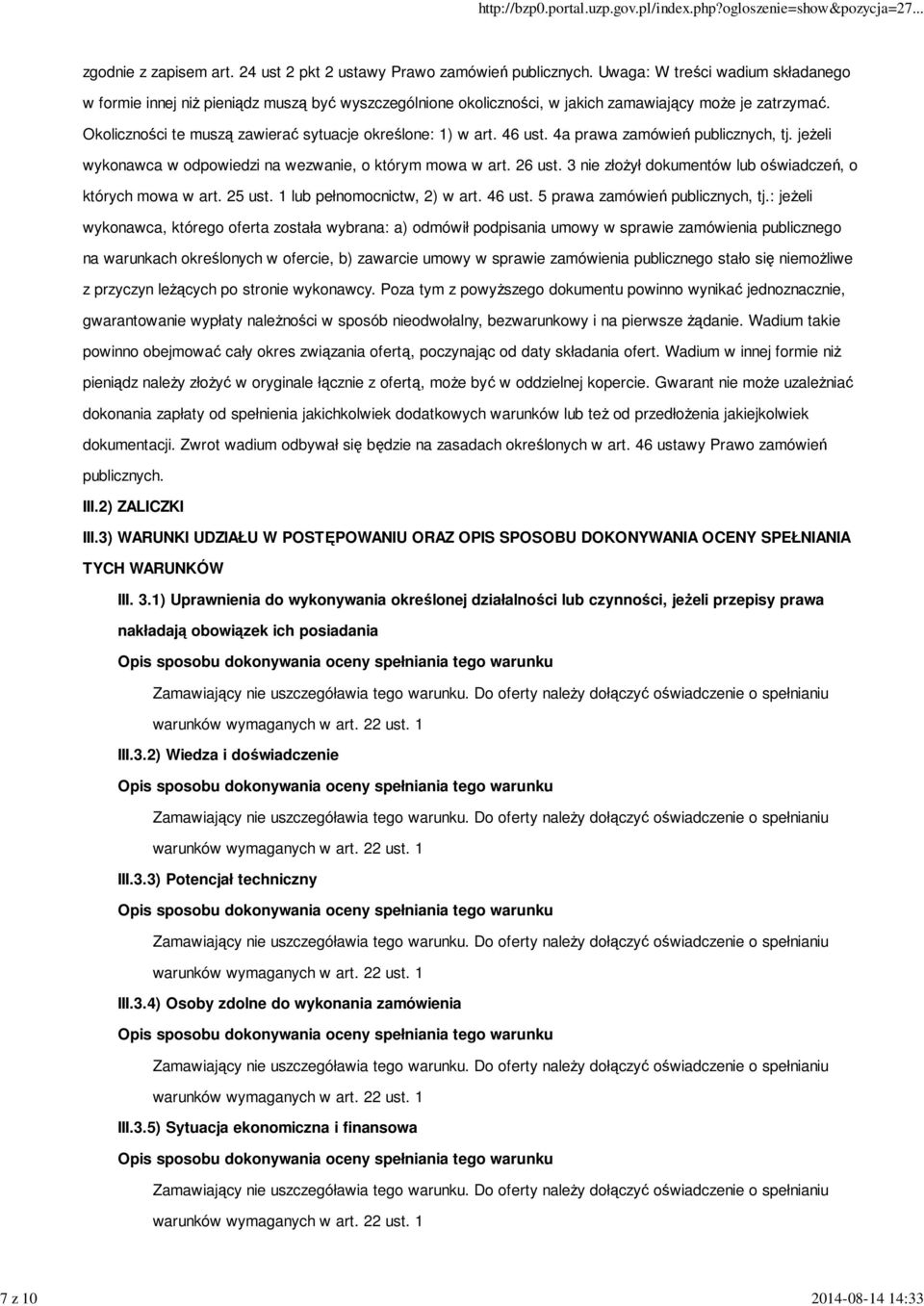 http://bzp0.portal.uzp.gov.pl/index.php?ogloszenie=show&pozycja=27...

zgodnie z zapisem art. 24 ust 2 pkt 2 ustawy Prawo zamówień publicznych. Uwaga: W treści wadium składanego w formie innej niż pieniądz muszą być wyszczególnione okoliczności, w jakich zamawiający może je zatrzymać. Okoliczności te muszą zawierać sytuacje określone: 1) w art. 46 ust. 4a prawa zamówień publicznych, tj. jeżeli wykonawca w odpowiedzi na wezwanie, o którym mowa w art. 26 ust. 3 nie złożył dokumentów lub oświadczeń, o których mowa w art. 25 ust. 1 lub pełnomocnictw, 2) w art. 46 ust. 5 prawa zamówień publicznych, tj.: jeżeli wykonawca, którego oferta została wybrana: a) odmówił podpisania umowy w sprawie zamówienia publicznego na warunkach określonych w ofercie, b) zawarcie umowy w sprawie zamówienia publicznego stało się niemożliwe z przyczyn leżących po stronie wykonawcy. Poza tym z powyższego dokumentu powinno wynikać jednoznacznie, gwarantowanie wypłaty należności w sposób nieodwołalny, bezwarunkowy i na pierwsze żądanie. Wadium takie powinno obejmować cały okres związania ofertą, poczynając od daty składania ofert. Wadium w innej formie niż pieniądz należy złożyć w oryginale łącznie z ofertą, może być w oddzielnej kopercie. Gwarant nie może uzależniać dokonania zapłaty od spełnienia jakichkolwiek dodatkowych warunków lub też od przedłożenia jakiejkolwiek dokumentacji. Zwrot wadium odbywał się będzie na zasadach określonych w art. 46 ustawy Prawo zamówień publicznych.

III.2) ZALICZKI

III.3) WARUNKI UDZIAŁU W POSTĘPOWANIU ORAZ OPIS SPOSOBU DOKONYWANIA OCENY SPEŁNIANIA TYCH WARUNKÓW

III. 3.1) Uprawnienia do wykonywania określonej działalności lub czynności, jeżeli przepisy prawa nakładają obowiązek ich posiadania

Opis sposobu dokonywania oceny spełniania tego warunku

Zamawiający nie uszczegóławia tego warunku. Do oferty należy dołączyć oświadczenie o spełnianiu warunków wymaganych w art. 22 ust. 1

III.3.2) Wiedza i doświadczenie

Opis sposobu dokonywania oceny spełniania tego warunku

Zamawiający nie uszczegóławia tego warunku. Do oferty należy dołączyć oświadczenie o spełnianiu warunków wymaganych w art. 22 ust. 1

III.3.3) Potencjał techniczny

Opis sposobu dokonywania oceny spełniania tego warunku

Zamawiający nie uszczegóławia tego warunku. Do oferty należy dołączyć oświadczenie o spełnianiu warunków wymaganych w art. 22 ust. 1

III.3.4) Osoby zdolne do wykonania zamówienia

Opis sposobu dokonywania oceny spełniania tego warunku

Zamawiający nie uszczegóławia tego warunku. Do oferty należy dołączyć oświadczenie o spełnianiu warunków wymaganych w art. 22 ust. 1

III.3.5) Sytuacja ekonomiczna i finansowa

Opis sposobu dokonywania oceny spełniania tego warunku

Zamawiający nie uszczegóławia tego warunku. Do oferty należy dołączyć oświadczenie o spełnianiu warunków wymaganych w art. 22 ust. 1

7 z 10

2014-08-14 14:33